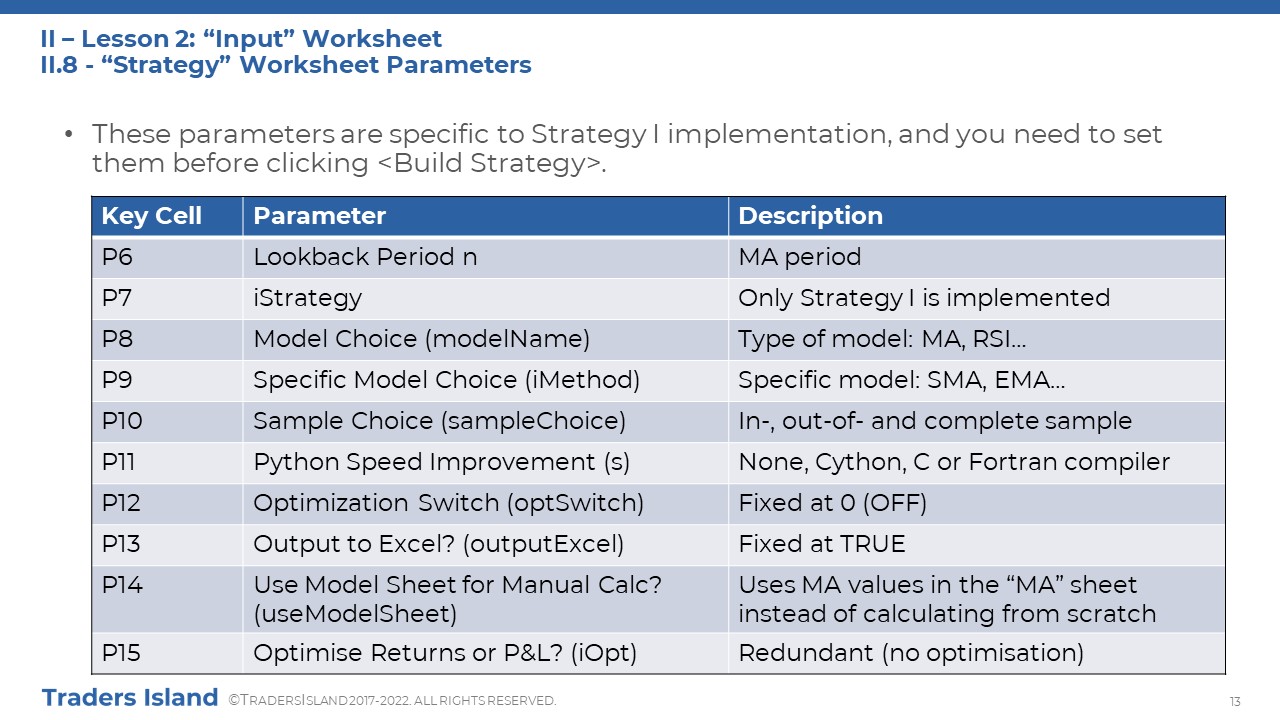 II – Lesson 2: “Input” Worksheet
II.8 - “Strategy” Worksheet Parameters

• These parameters are specific to Strategy I implementation, and you need to set them before clicking <Build Strategy>.

| Key Cell | Parameter | Description |
|---|---|---|
| P6 | Lookback Period n | MA period |
| P7 | iStrategy | Only Strategy I is implemented |
| P8 | Model Choice (modelName) | Type of model: MA, RSI… |
| P9 | Specific Model Choice (iMethod) | Specific model: SMA, EMA… |
| P10 | Sample Choice (sampleChoice) | In-, out-of- and complete sample |
| P11 | Python Speed Improvement (s) | None, Cython, C or Fortran compiler |
| P12 | Optimization Switch (optSwitch) | Fixed at 0 (OFF) |
| P13 | Output to Excel? (outputExcel) | Fixed at TRUE |
| P14 | Use Model Sheet for Manual Calc? (useModelSheet) | Uses MA values in the “MA” sheet instead of calculating from scratch |
| P15 | Optimise Returns or P&L? (iOpt) | Redundant (no optimisation) |

Traders Island ©TRADERSISLAND 2017-2022. ALL RIGHTS RESERVED.

13